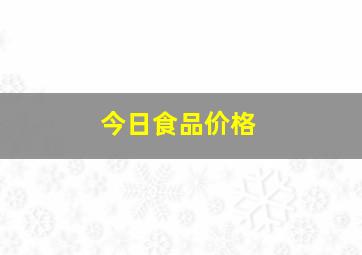 今日食品价格